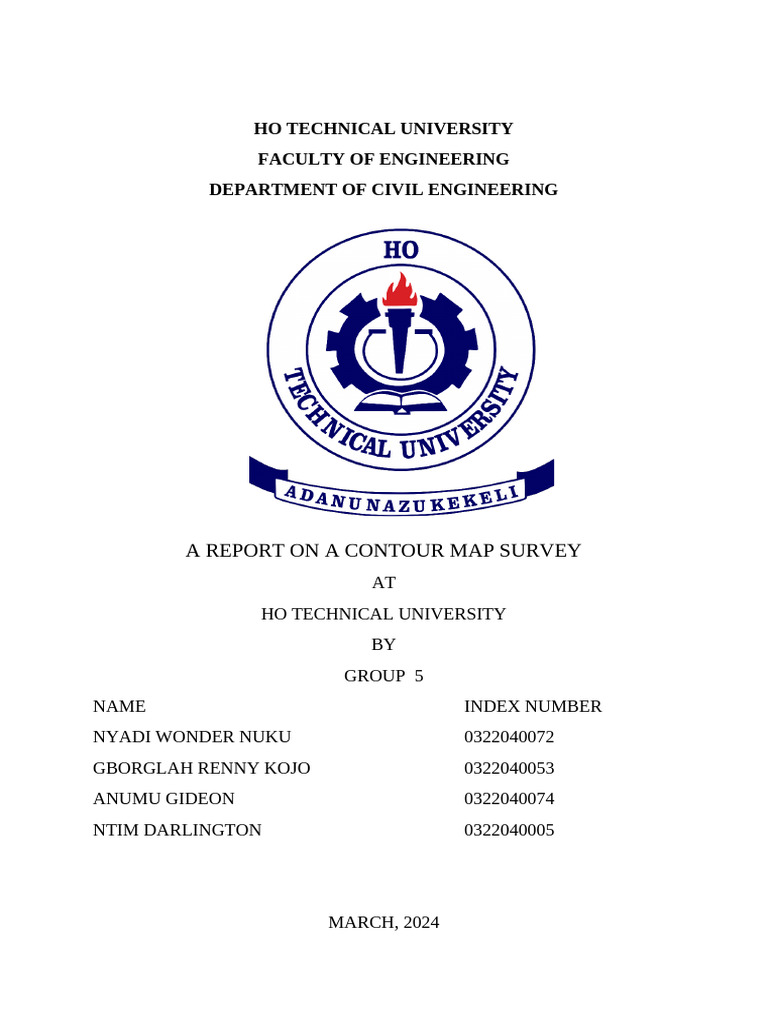 HO TECHNICAL UNIVERSITY
FACULTY OF ENGINEERING
DEPARTMENT OF CIVIL ENGINEERING

HO
TECHNICAL UNIVERSITY
ADANUNAZUKEKELI

A REPORT ON A CONTOUR MAP SURVEY
AT
HO TECHNICAL UNIVERSITY
BY
GROUP 5

| NAME | INDEX NUMBER |
|---|---|
| NYADI WONDER NUKU | 0322040072 |
| GBORGLAH RENNY KOJO | 0322040053 |
| ANUMU GIDEON | 0322040074 |
| NTIM DARLINGTON | 0322040005 |

MARCH, 2024